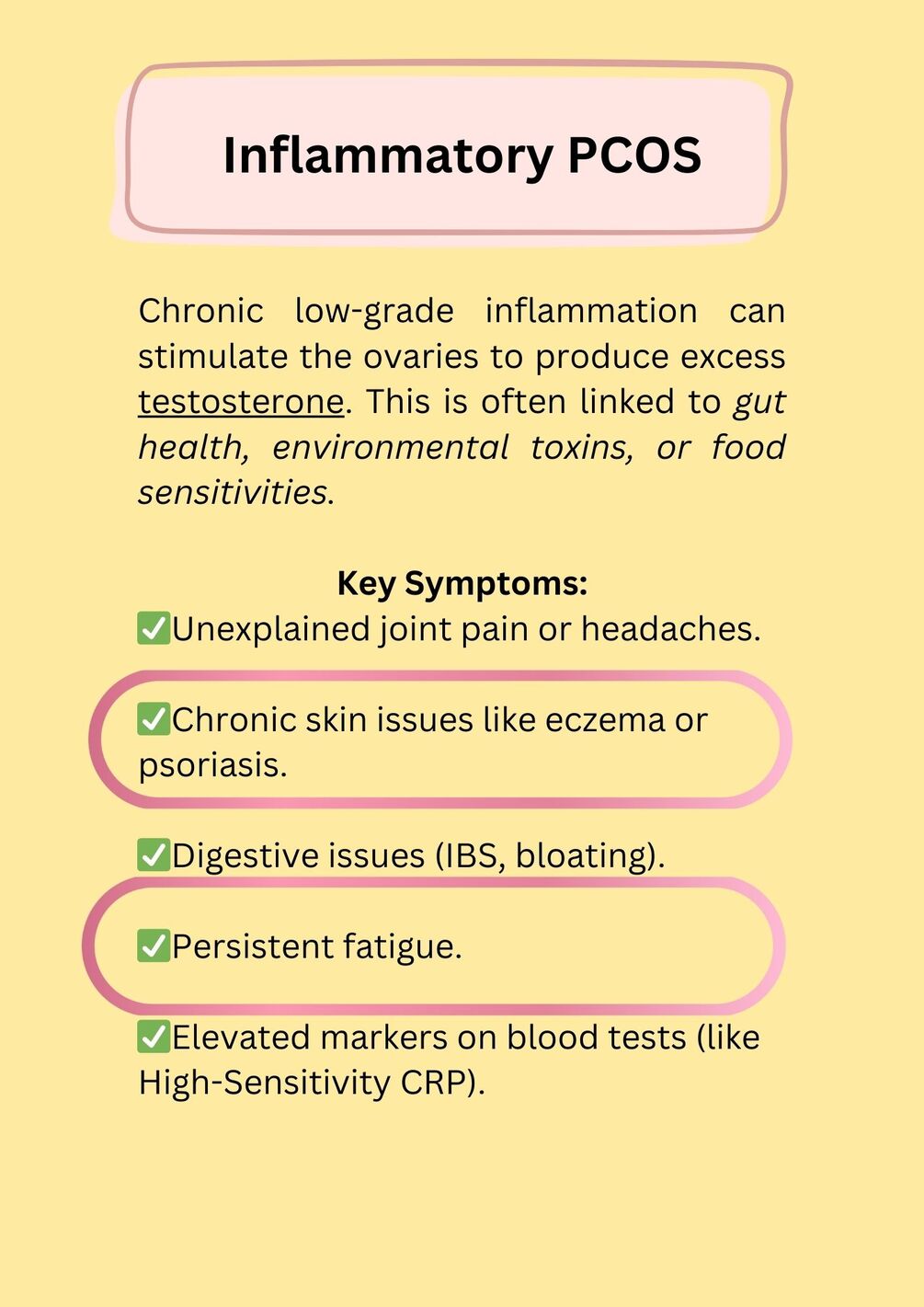 Inflammatory PCOS

Chronic low-grade inflammation can stimulate the ovaries to produce excess testosterone. This is often linked to gut health, environmental toxins, or food sensitivities.

Key Symptoms:

✅Unexplained joint pain or headaches.

✅Chronic skin issues like eczema or psoriasis.

✅Digestive issues (IBS, bloating).

✅Persistent fatigue.

✅Elevated markers on blood tests (like High-Sensitivity CRP).